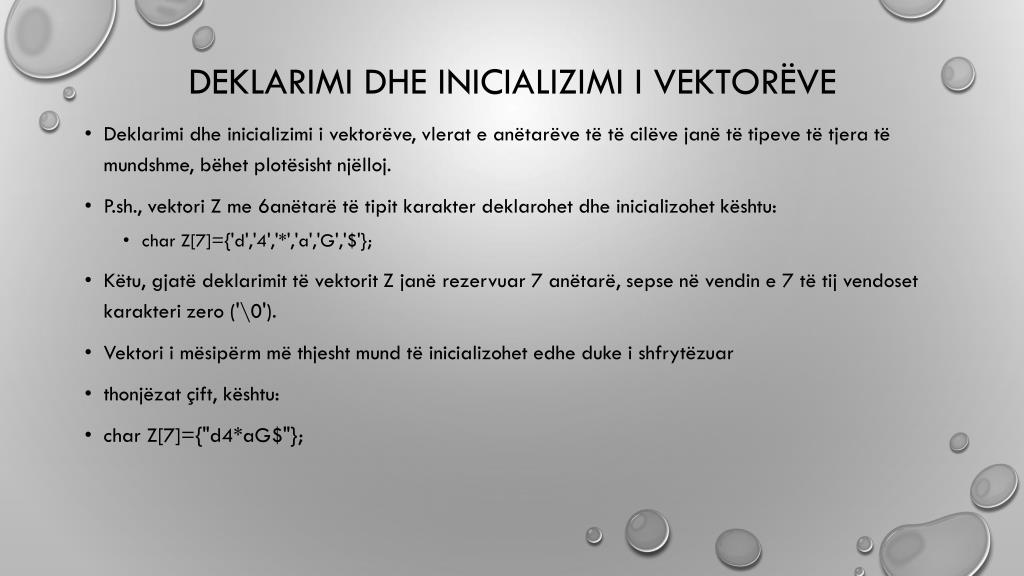 DEKLARIMI DHE INICIALIZIMI I VEKTORËVE

• Deklarimi dhe inicializimi i vektorëve, vlerat e anëtarëve të të cilëve janë të tipeve të tjera të mundshme, bëhet plotësisht njëlloj.

• P.sh., vektori Z me 6anëtarë të tipit karakter deklarohet dhe inicializohet kështu:

• char Z[7]={'d','4','*','a','G','$'};

• Këtu, gjatë deklarimit të vektorit Z janë rezervuar 7 anëtarë, sepse në vendin e 7 të tij vendoset karakteri zero ('\0').

• Vektori i mësipërm më thjesht mund të inicializohet edhe duke i shfrytëzuar

• thonjëzat çift, kështu:

• char Z[7]={"d4*aG$"};